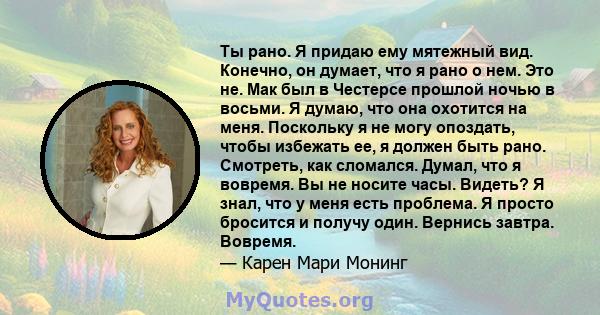 Ты рано. Я придаю ему мятежный вид. Конечно, он думает, что я рано о нем. Это не. Мак был в Честерсе прошлой ночью в восьми. Я думаю, что она охотится на меня. Поскольку я не могу опоздать, чтобы избежать ее, я должен быть рано. Смотреть, как сломался. Думал, что я вовремя. Вы не носите часы. Видеть? Я знал, что у меня есть проблема. Я просто бросится и получу один. Вернись завтра. Вовремя.
— Карен Мари Монинг

MyQuotes.org